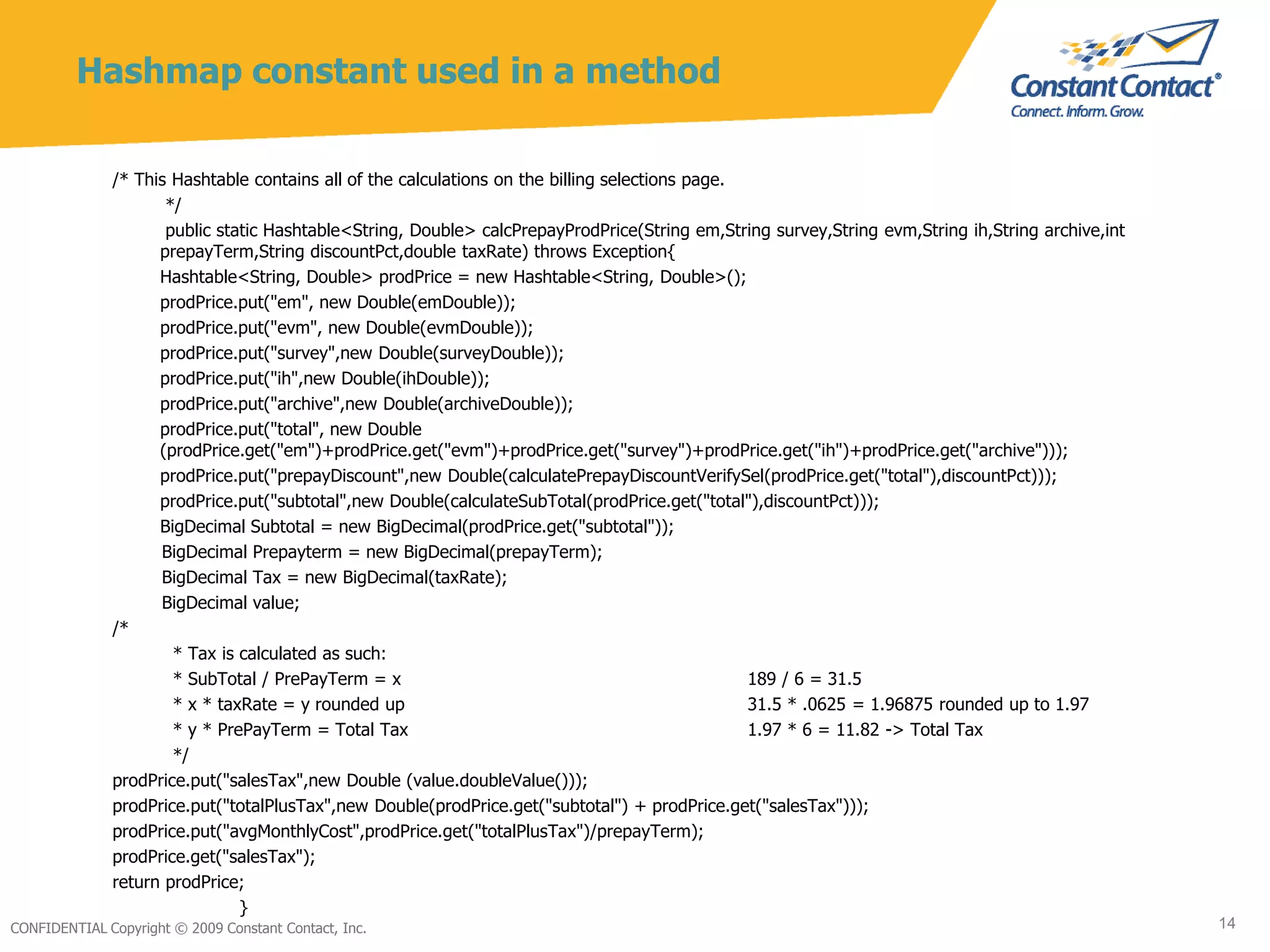 Hashmap constant used in a method

Constant Contact®
Connect. Inform. Grow.

/* This Hashtable contains all of the calculations on the billing selections page.
*/
public static Hashtable<String, Double> calcPrepayProdPrice(String em,String survey,String evm,String ih,String archive,int prepayTerm,String discountPct,double taxRate) throws Exception{
Hashtable<String, Double> prodPrice = new Hashtable<String, Double>();
prodPrice.put("em", new Double(emDouble));
prodPrice.put("evm", new Double(evmDouble));
prodPrice.put("survey",new Double(surveyDouble));
prodPrice.put("ih",new Double(ihDouble));
prodPrice.put("archive",new Double(archiveDouble));
prodPrice.put("total", new Double (prodPrice.get("em")+prodPrice.get("evm")+prodPrice.get("survey")+prodPrice.get("ih")+prodPrice.get("archive")));
prodPrice.put("prepayDiscount",new Double(calculatePrepayDiscountVerifySel(prodPrice.get("total"),discountPct)));
prodPrice.put("subtotal",new Double(calculateSubTotal(prodPrice.get("total"),discountPct)));
BigDecimal Subtotal = new BigDecimal(prodPrice.get("subtotal"));
BigDecimal Prepayterm = new BigDecimal(prepayTerm);
BigDecimal Tax = new BigDecimal(taxRate);
BigDecimal value;
/*
* Tax is calculated as such:
* SubTotal / PrePayTerm = x 189 / 6 = 31.5
* x * taxRate = y rounded up 31.5 * .0625 = 1.96875 rounded up to 1.97
* y * PrePayTerm = Total Tax 1.97 * 6 = 11.82 -> Total Tax
*/
prodPrice.put("salesTax",new Double (value.doubleValue()));
prodPrice.put("totalPlusTax",new Double(prodPrice.get("subtotal") + prodPrice.get("salesTax")));
prodPrice.put("avgMonthlyCost",prodPrice.get("totalPlusTax")/prepayTerm);
prodPrice.get("salesTax");
return prodPrice;
}

CONFIDENTIAL Copyright © 2009 Constant Contact, Inc.
14